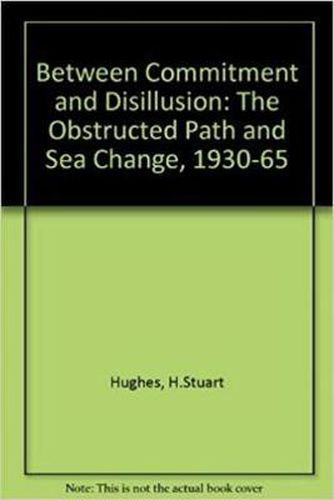 Between Commitment and Disillusion: The Obstructed Path and Sea Change, 1930-65

Hughes, H.Stuart

Note: This is not the actual book cover